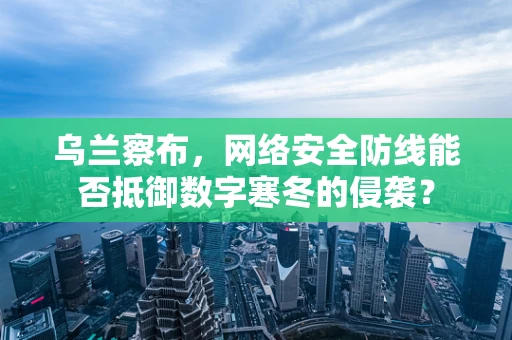 乌兰察布，网络安全防线能否抵御数字寒冬的侵袭？